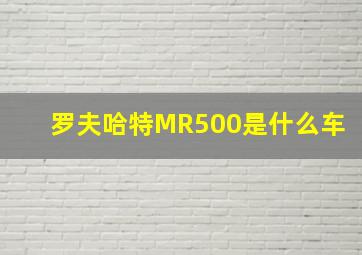 罗夫哈特MR500是什么车